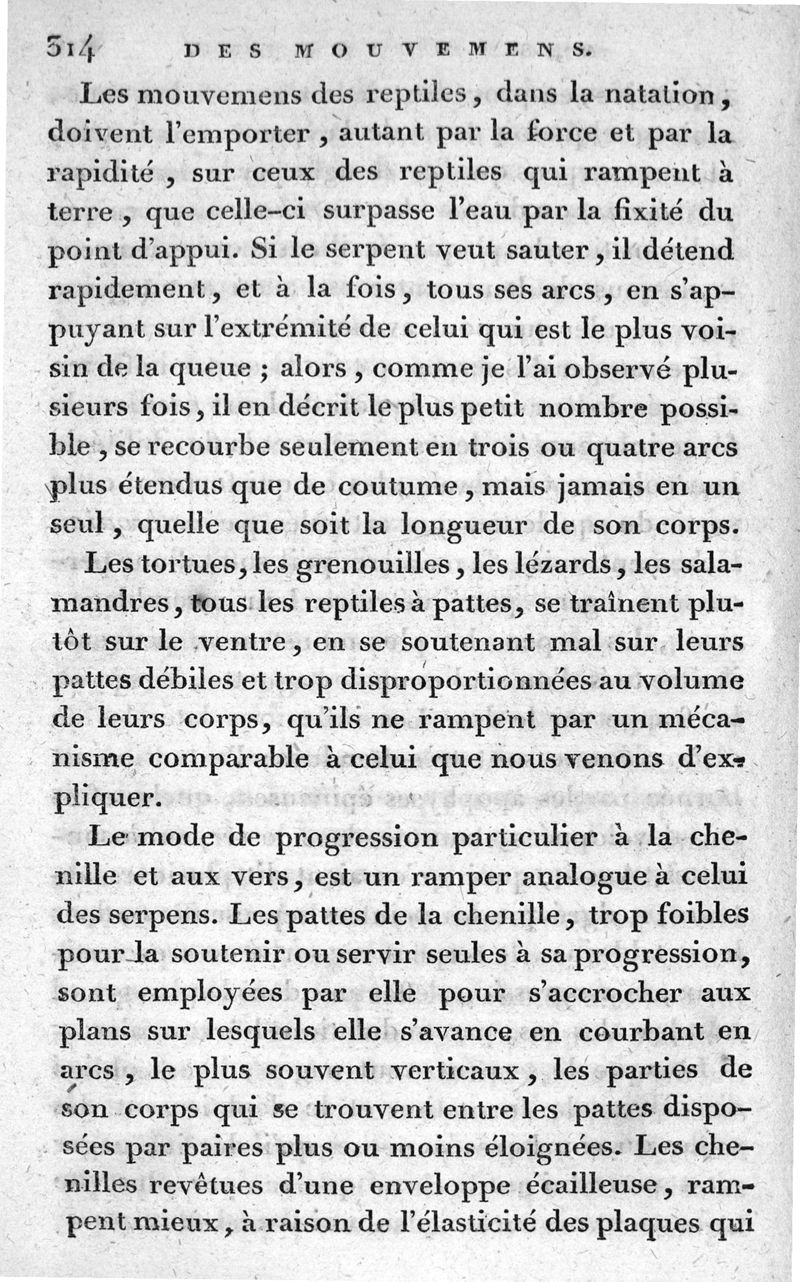 314 DES MOUVEMENS.

Les mouvemens des reptiles, dans la natation, doivent l'emporter, autant par la force et par la rapidité, sur ceux des reptiles qui rampent à terre, que celle-ci surpasse l'eau par la fixité du point d'appui. Si le serpent veut sauter, il détend rapidement, et à la fois, tous ses arcs, en s'appuyant sur l'extrémité de celui qui est le plus voisin de la queue ; alors, comme je l'ai observé plusieurs fois, il en décrit le plus petit nombre possible, se recourbe seulement en trois ou quatre arcs plus étendus que de coutume, mais jamais en un seul, quelle que soit la longueur de son corps.

Les tortues, les grenouilles, les lézards, les salamandres, tous les reptiles à pattes, se traînent plutôt sur le ventre, en se soutenant mal sur leurs pattes débiles et trop disproportionnées au volume de leurs corps, qu'ils ne rampent par un mécanisme comparable à celui que nous venons d'expliquer.

Le mode de progression particulier à la chenille et aux vers, est un ramper analogue à celui des serpens. Les pattes de la chenille, trop foibles pour la soutenir ou servir seules à sa progression, sont employées par elle pour s'accrocher aux plans sur lesquels elle s'avance en courbant en arcs, le plus souvent verticaux, les parties de son corps qui se trouvent entre les pattes disposées par paires plus ou moins éloignées. Les chenilles revêtues d'une enveloppe écailleuse, rampent mieux, à raison de l'élasticité des plaques qui